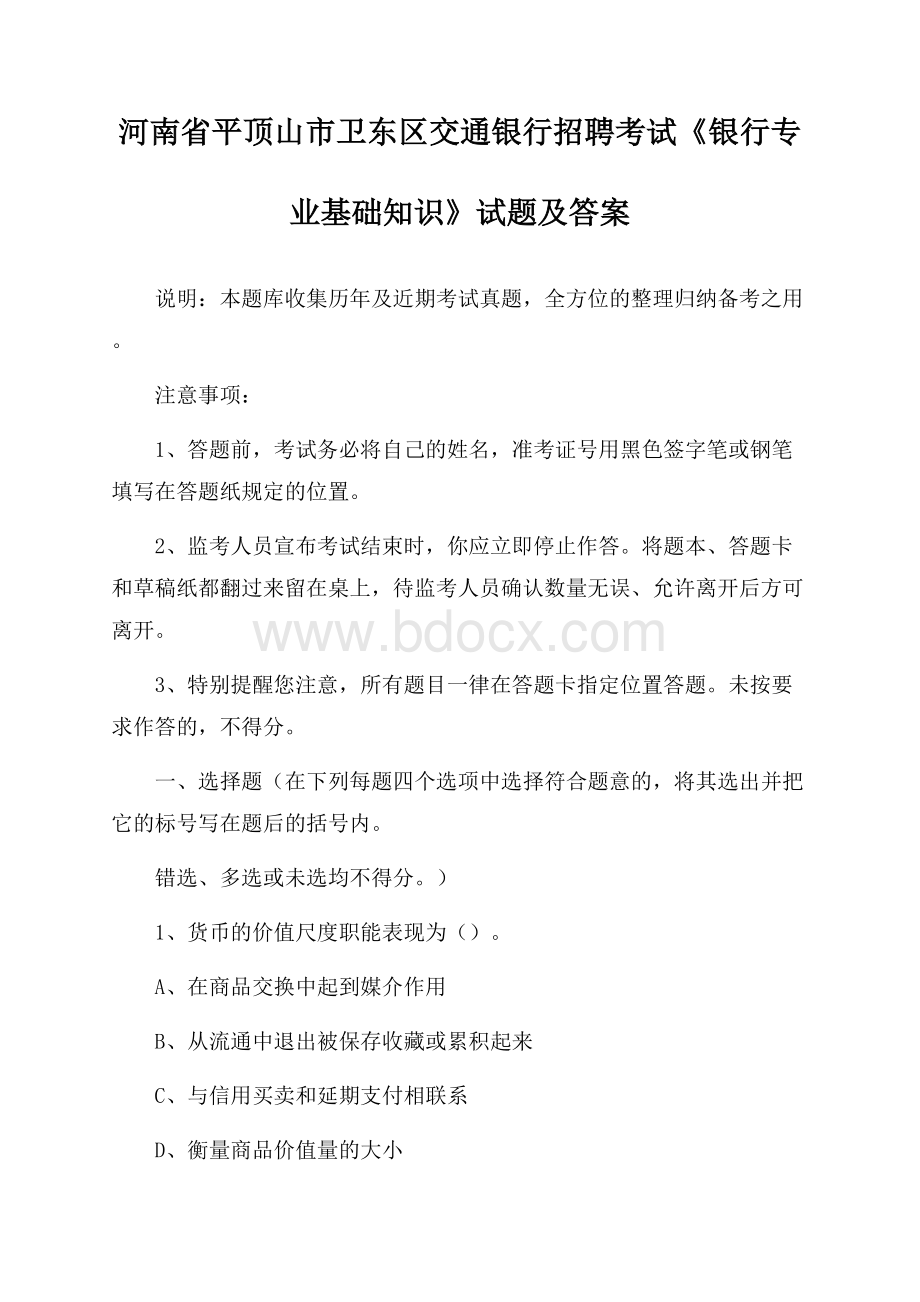 河南省平顶山市卫东区交通银行招聘考试《银行专业基础知识》试题及答案

说明：本题库收集历年及近期考试真题，全方位的整理归纳备考之用。

注意事项：

1、答题前，考试务必将自己的姓名，准考证号用黑色签字笔或钢笔填写在答题纸规定的位置。

2、监考人员宣布考试结束时，你应立即停止作答。将题本、答题卡和草稿纸都翻过来留在桌上，待监考人员确认数量无误、允许离开后方可离开。

www.bdocx.com

3、特别提醒您注意，所有题目一律在答题卡指定位置答题。未按要求作答的，不得分。

一、选择题（在下列每题四个选项中选择符合题意的，将其选出并把它的标号写在题后的括号内。

错选、多选或未选均不得分。）

1、货币的价值尺度职能表现为（）。

A、在商品交换中起到媒介作用

B、从流通中退出被保存收藏或累积起来

C、与信用买卖和延期支付相联系

D、衡量商品价值量的大小